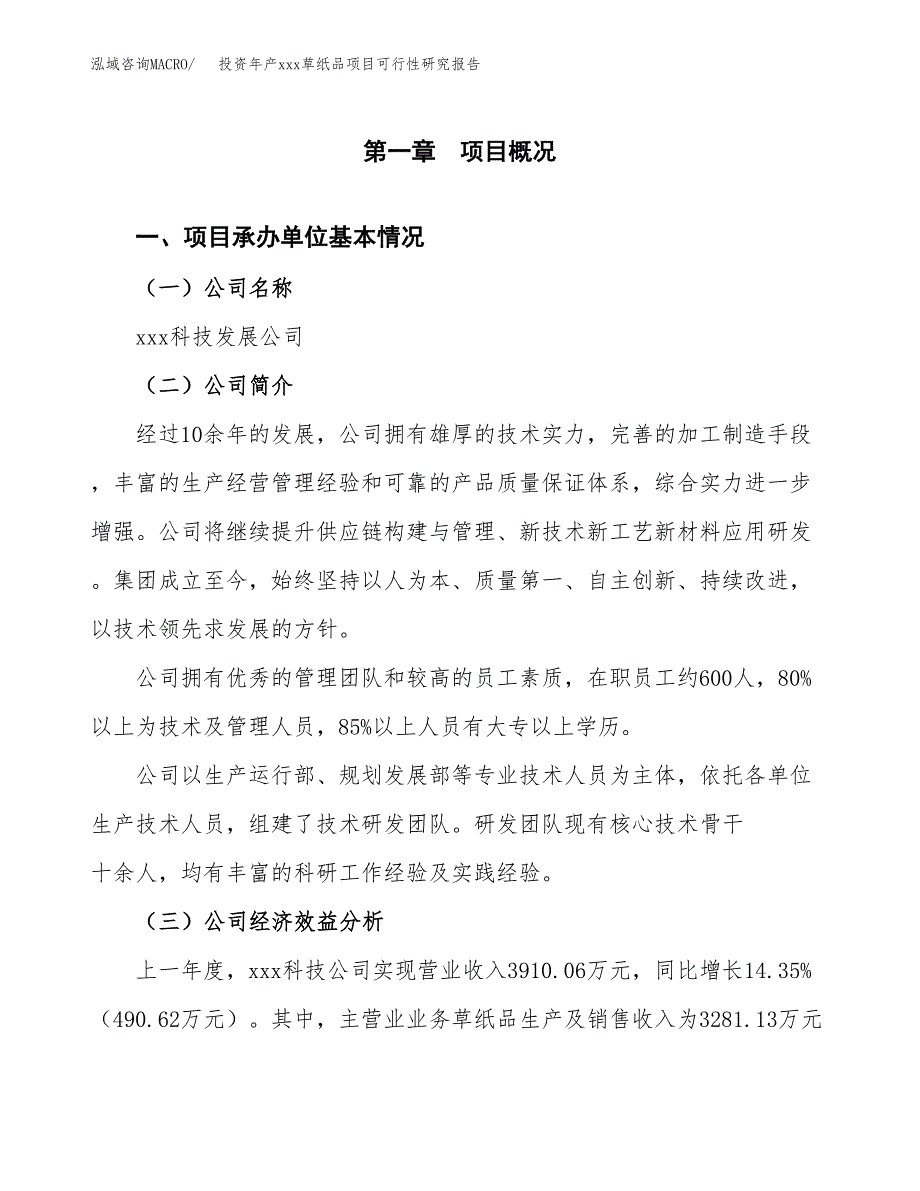 泓域咨询MACRO/　投资年产xxx草纸品项目可行性研究报告

第一章　项目概况

一、项目承办单位基本情况

（一）公司名称

xxx科技发展公司

（二）公司简介

经过10余年的发展，公司拥有雄厚的技术实力，完善的加工制造手段，丰富的生产经营管理经验和可靠的产品质量保证体系，综合实力进一步增强。公司将继续提升供应链构建与管理、新技术新工艺新材料应用研发。集团成立至今，始终坚持以人为本、质量第一、自主创新、持续改进，以技术领先求发展的方针。

公司拥有优秀的管理团队和较高的员工素质，在职员工约600人，80%以上为技术及管理人员，85%以上人员有大专以上学历。

公司以生产运行部、规划发展部等专业技术人员为主体，依托各单位生产技术人员，组建了技术研发团队。研发团队现有核心技术骨干十余人，均有丰富的科研工作经验及实践经验。

（三）公司经济效益分析

上一年度，xxx科技公司实现营业收入3910.06万元，同比增长14.35%（490.62万元）。其中，主营业业务草纸品生产及销售收入为3281.13万元